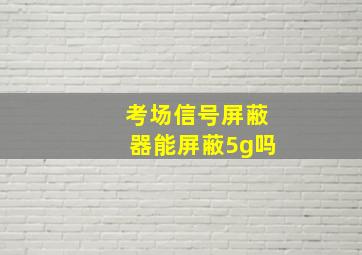 考场信号屏蔽器能屏蔽5g吗